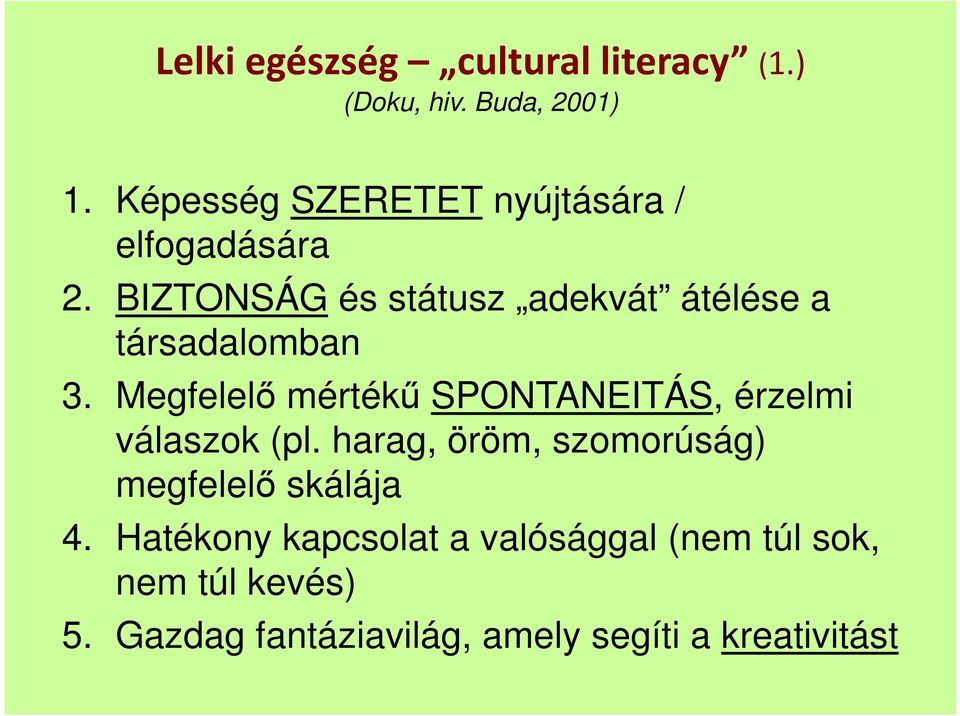 Lelki egészség – „cultural literacy” (1.)
(Doku, hiv. Buda, 2001)

1. Képesség SZERETET nyújtására / elfogadására
2. BIZTONSÁG és státusz „adekvát” átélése a társadalomban
3. Megfelelő mértékű SPONTANEITÁS, érzelmi válaszok (pl. harag, öröm, szomorúság) megfelelő skálája
4. Hatékony kapcsolat a valósággal (nem túl sok, nem túl kevés)
5. Gazdag fantáziavilág, amely segíti a kreativitást